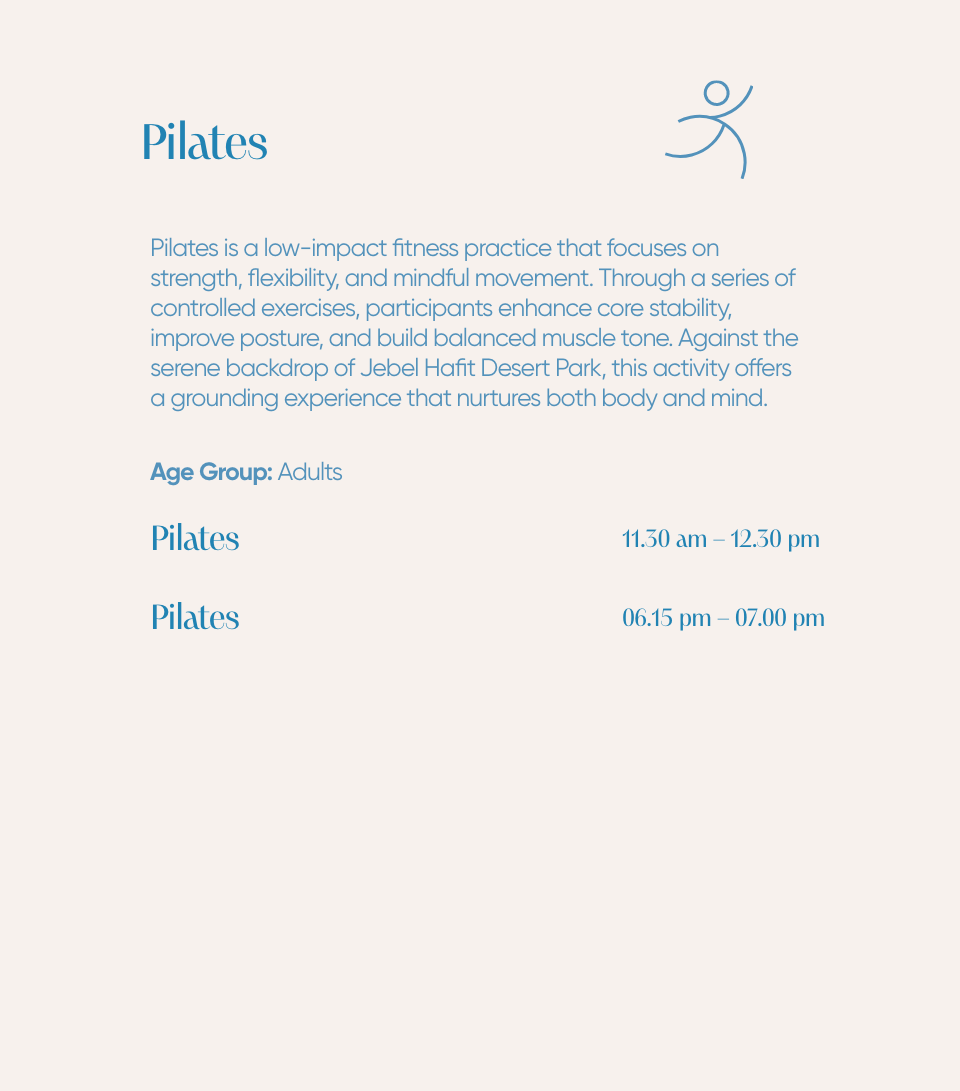 Pilates

Pilates is a low-impact fitness practice that focuses on strength, flexibility, and mindful movement. Through a series of controlled exercises, participants enhance core stability, improve posture, and build balanced muscle tone. Against the serene backdrop of Jebel Hafit Desert Park, this activity offers a grounding experience that nurtures both body and mind.

Age Group: Adults

Pilates 11.30 am – 12.30 pm

Pilates 06.15 pm – 07.00 pm